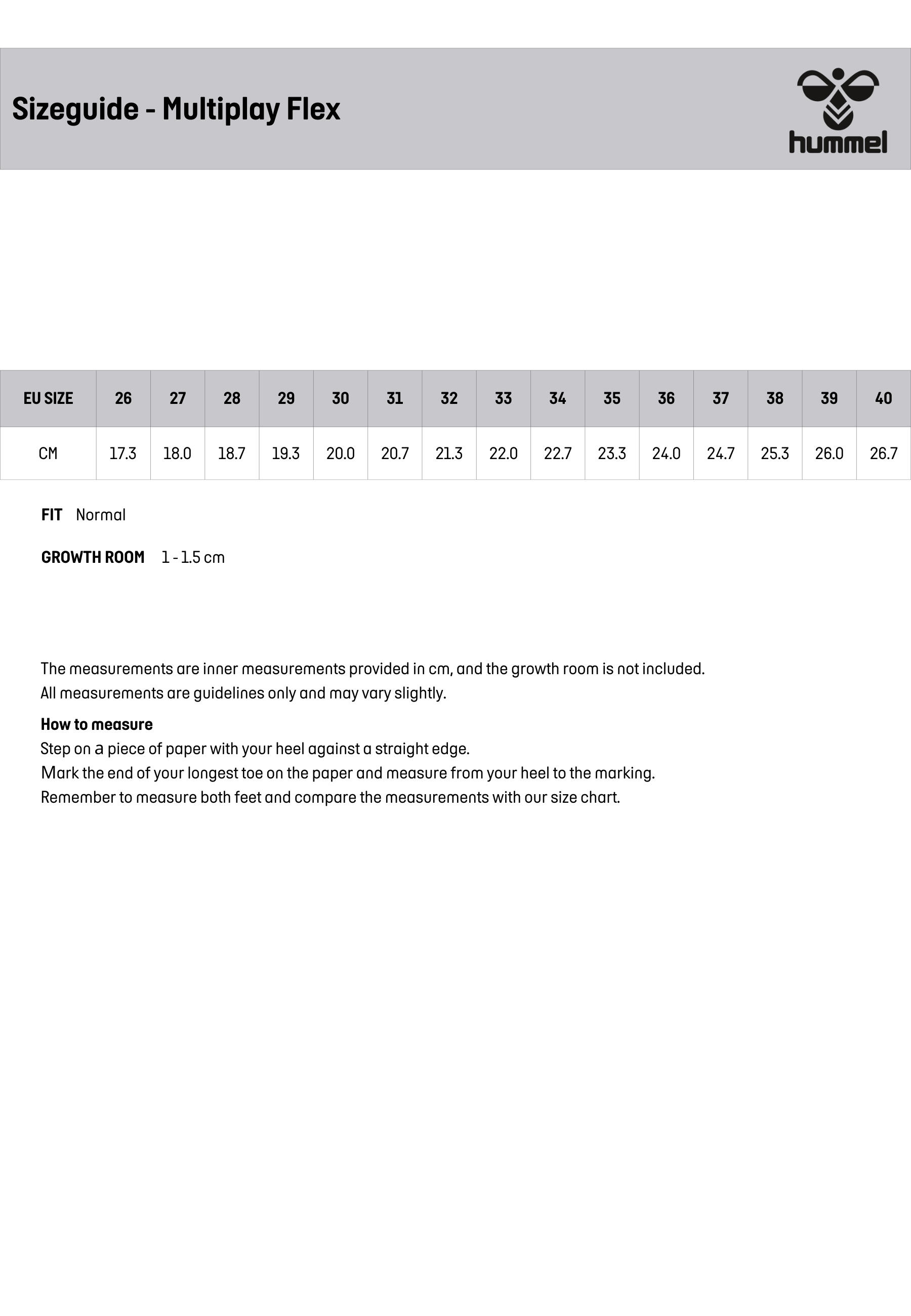 Sizeguide - Multiplay Flex

hummel

| EU SIZE | 26 | 27 | 28 | 29 | 30 | 31 | 32 | 33 | 34 | 35 | 36 | 37 | 38 | 39 | 40 |
|---|---|---|---|---|---|---|---|---|---|---|---|---|---|---|---|
| CM | 17.3 | 18.0 | 18.7 | 19.3 | 20.0 | 20.7 | 21.3 | 22.0 | 22.7 | 23.3 | 24.0 | 24.7 | 25.3 | 26.0 | 26.7 |

FIT Normal

GROWTH ROOM 1 - 1.5 cm

The measurements are inner measurements provided in cm, and the growth room is not included.
All measurements are guidelines only and may vary slightly.

How to measure
Step on a piece of paper with your heel against a straight edge.
Mark the end of your longest toe on the paper and measure from your heel to the marking.
Remember to measure both feet and compare the measurements with our size chart.